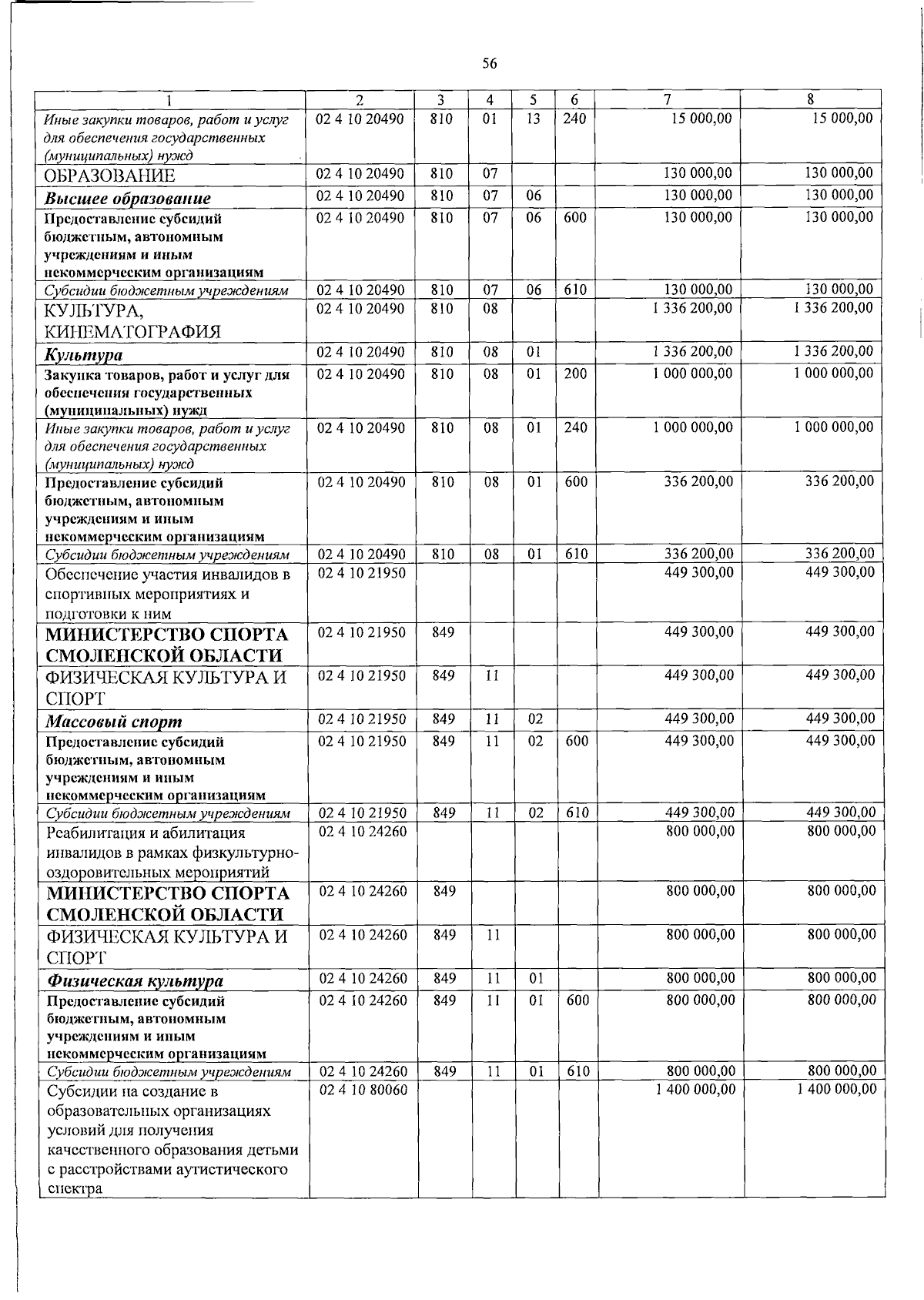 56

| 1 | 2 | 3 | 4 | 5 | 6 | 7 | 8 |
|---|---|---|---|---|---|---|---|
| Иные закупки товаров, работ и услуг для обеспечения государственных (муниципальных) нужд | 02 4 10 20490 | 810 | 01 | 13 | 240 | 15 000,00 | 15 000,00 |
| ОБРАЗОВАНИЕ | 02 4 10 20490 | 810 | 07 | | | 130 000,00 | 130 000,00 |
| Высшее образование | 02 4 10 20490 | 810 | 07 | 06 | | 130 000,00 | 130 000,00 |
| Предоставление субсидий бюджетным, автономным учреждениям и иным некоммерческим организациям | 02 4 10 20490 | 810 | 07 | 06 | 600 | 130 000,00 | 130 000,00 |
| Субсидии бюджетным учреждениям | 02 4 10 20490 | 810 | 07 | 06 | 610 | 130 000,00 | 130 000,00 |
| КУЛЬТУРА, КИНЕМАТОГРАФИЯ | 02 4 10 20490 | 810 | 08 | | | 1 336 200,00 | 1 336 200,00 |
| Культура | 02 4 10 20490 | 810 | 08 | 01 | | 1 336 200,00 | 1 336 200,00 |
| Закупка товаров, работ и услуг для обеспечения государственных (муниципальных) нужд | 02 4 10 20490 | 810 | 08 | 01 | 200 | 1 000 000,00 | 1 000 000,00 |
| Иные закупки товаров, работ и услуг для обеспечения государственных (муниципальных) нужд | 02 4 10 20490 | 810 | 08 | 01 | 240 | 1 000 000,00 | 1 000 000,00 |
| Предоставление субсидий бюджетным, автономным учреждениям и иным некоммерческим организациям | 02 4 10 20490 | 810 | 08 | 01 | 600 | 336 200,00 | 336 200,00 |
| Субсидии бюджетным учреждениям | 02 4 10 20490 | 810 | 08 | 01 | 610 | 336 200,00 | 336 200,00 |
| Обеспечение участия инвалидов в спортивных мероприятиях и подготовки к ним | 02 4 10 21950 | | | | | 449 300,00 | 449 300,00 |
| МИНИСТЕРСТВО СПОРТА СМОЛЕНСКОЙ ОБЛАСТИ | 02 4 10 21950 | 849 | | | | 449 300,00 | 449 300,00 |
| ФИЗИЧЕСКАЯ КУЛЬТУРА И СПОРТ | 02 4 10 21950 | 849 | 11 | | | 449 300,00 | 449 300,00 |
| Массовый спорт | 02 4 10 21950 | 849 | 11 | 02 | | 449 300,00 | 449 300,00 |
| Предоставление субсидий бюджетным, автономным учреждениям и иным некоммерческим организациям | 02 4 10 21950 | 849 | 11 | 02 | 600 | 449 300,00 | 449 300,00 |
| Субсидии бюджетным учреждениям | 02 4 10 21950 | 849 | 11 | 02 | 610 | 449 300,00 | 449 300,00 |
| Реабилитация и абилитация инвалидов в рамках физкультурно-оздоровительных мероприятий | 02 4 10 24260 | | | | | 800 000,00 | 800 000,00 |
| МИНИСТЕРСТВО СПОРТА СМОЛЕНСКОЙ ОБЛАСТИ | 02 4 10 24260 | 849 | | | | 800 000,00 | 800 000,00 |
| ФИЗИЧЕСКАЯ КУЛЬТУРА И СПОРТ | 02 4 10 24260 | 849 | 11 | | | 800 000,00 | 800 000,00 |
| Физическая культура | 02 4 10 24260 | 849 | 11 | 01 | | 800 000,00 | 800 000,00 |
| Предоставление субсидий бюджетным, автономным учреждениям и иным некоммерческим организациям | 02 4 10 24260 | 849 | 11 | 01 | 600 | 800 000,00 | 800 000,00 |
| Субсидии бюджетным учреждениям | 02 4 10 24260 | 849 | 11 | 01 | 610 | 800 000,00 | 800 000,00 |
| Субсидии на создание в образовательных организациях условий для получения качественного образования детьми с расстройствами аутистического спектра | 02 4 10 80060 | | | | | 1 400 000,00 | 1 400 000,00 |